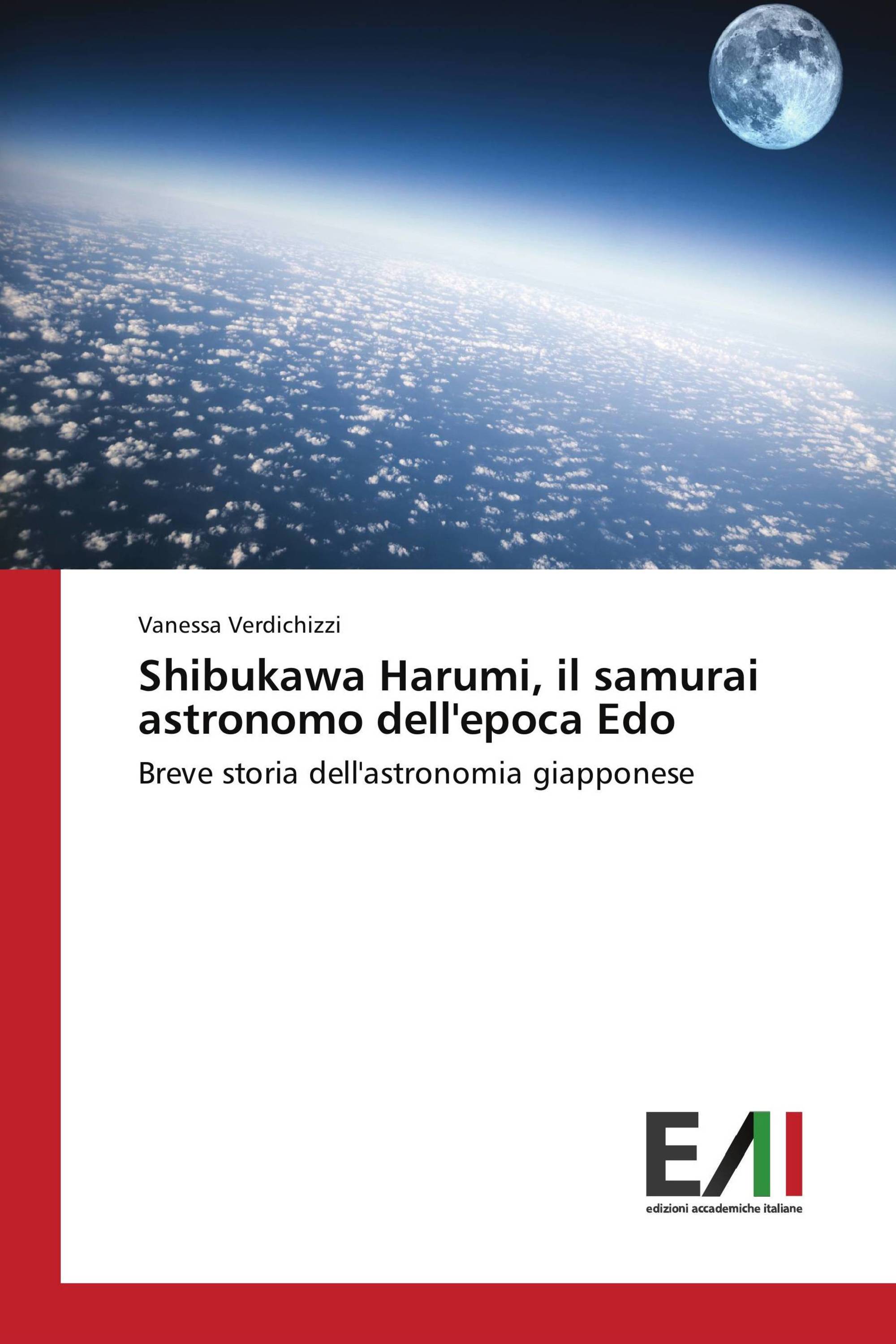 Vanessa Verdichizzi

Shibukawa Harumi, il samurai astronomo dell'epoca Edo

Breve storia dell'astronomia giapponese

EAI

edizioni accademiche italiane